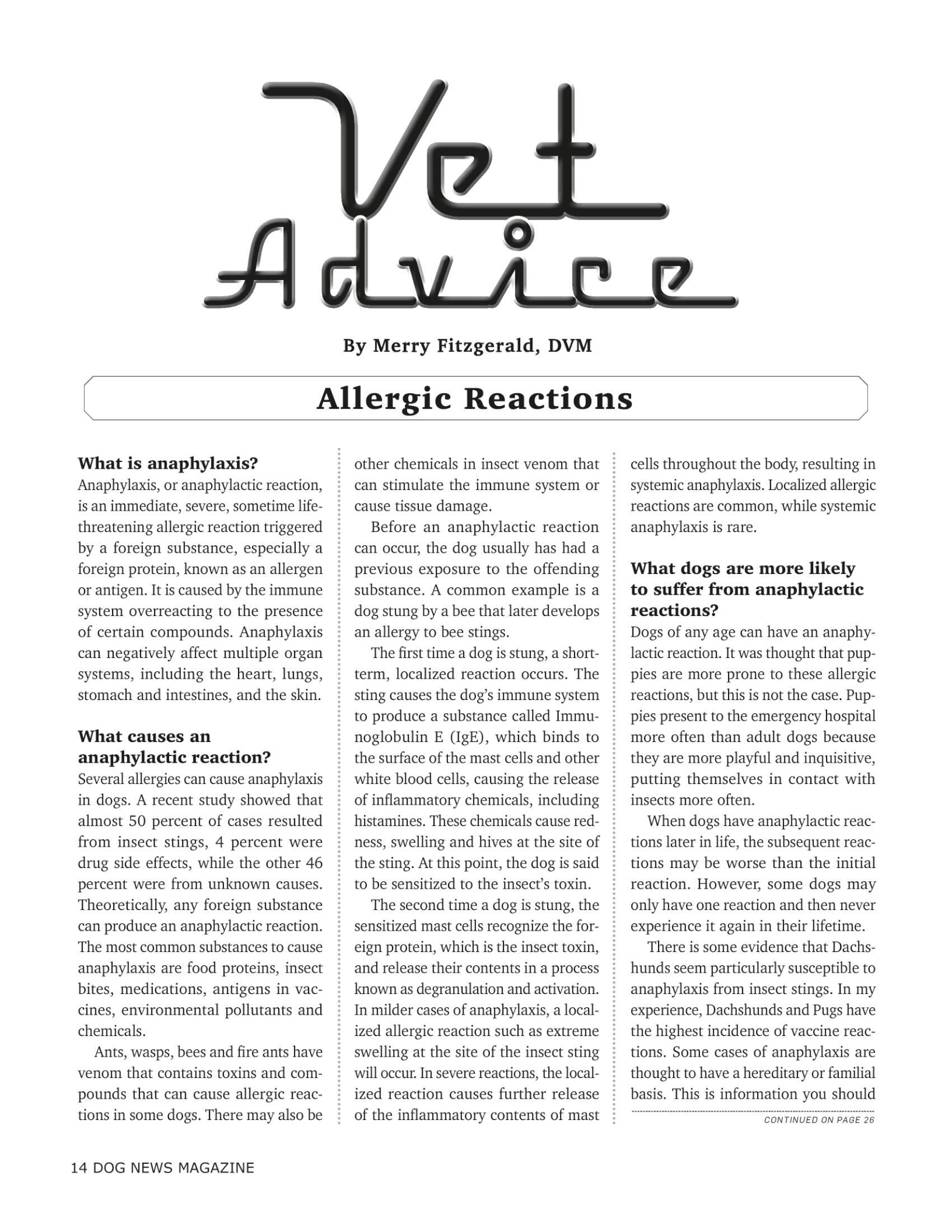 Vet Advice

By Merry Fitzgerald, DVM

Allergic Reactions

What is anaphylaxis?
Anaphylaxis, or anaphylactic reaction, is an immediate, severe, sometime life-threatening allergic reaction triggered by a foreign substance, especially a foreign protein, known as an allergen or antigen. It is caused by the immune system overreacting to the presence of certain compounds. Anaphylaxis can negatively affect multiple organ systems, including the heart, lungs, stomach and intestines, and the skin.

What causes an anaphylactic reaction?
Several allergies can cause anaphylaxis in dogs. A recent study showed that almost 50 percent of cases resulted from insect stings, 4 percent were drug side effects, while the other 46 percent were from unknown causes. Theoretically, any foreign substance can produce an anaphylactic reaction. The most common substances to cause anaphylaxis are food proteins, insect bites, medications, antigens in vaccines, environmental pollutants and chemicals.

Ants, wasps, bees and fire ants have venom that contains toxins and compounds that can cause allergic reactions in some dogs. There may also be other chemicals in insect venom that can stimulate the immune system or cause tissue damage.

Before an anaphylactic reaction can occur, the dog usually has had a previous exposure to the offending substance. A common example is a dog stung by a bee that later develops an allergy to bee stings.

The first time a dog is stung, a short-term, localized reaction occurs. The sting causes the dog's immune system to produce a substance called Immunoglobulin E (IgE), which binds to the surface of the mast cells and other white blood cells, causing the release of inflammatory chemicals, including histamines. These chemicals cause redness, swelling and hives at the site of the sting. At this point, the dog is said to be sensitized to the insect's toxin.

The second time a dog is stung, the sensitized mast cells recognize the foreign protein, which is the insect toxin, and release their contents in a process known as degranulation and activation. In milder cases of anaphylaxis, a localized allergic reaction such as extreme swelling at the site of the insect sting will occur. In severe reactions, the localized reaction causes further release of the inflammatory contents of mast cells throughout the body, resulting in systemic anaphylaxis. Localized allergic reactions are common, while systemic anaphylaxis is rare.

What dogs are more likely to suffer from anaphylactic reactions?
Dogs of any age can have an anaphylactic reaction. It was thought that puppies are more prone to these allergic reactions, but this is not the case. Puppies present to the emergency hospital more often than adult dogs because they are more playful and inquisitive, putting themselves in contact with insects more often.

When dogs have anaphylactic reactions later in life, the subsequent reactions may be worse than the initial reaction. However, some dogs may only have one reaction and then never experience it again in their lifetime.

There is some evidence that Dachshunds seem particularly susceptible to anaphylaxis from insect stings. In my experience, Dachshunds and Pugs have the highest incidence of vaccine reactions. Some cases of anaphylaxis are thought to have a hereditary or familial basis. This is information you should

CONTINUED ON PAGE 26

14 DOG NEWS MAGAZINE